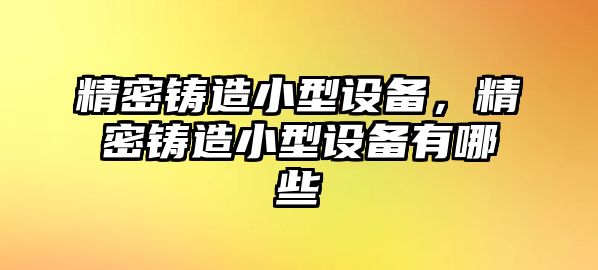 精密铸造小型设备，精密铸造小型设备有哪些